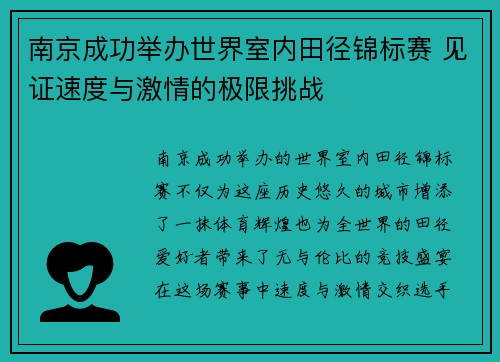 南京成功举办世界室内田径锦标赛 见证速度与激情的极限挑战

南京成功举办的世界室内田径锦标赛不仅为这座历史悠久的城市增添了一抹体育辉煌也为全世界的田径爱好者带来了无与伦比的竞技盛宴在这场赛事中速度与激情交织选手